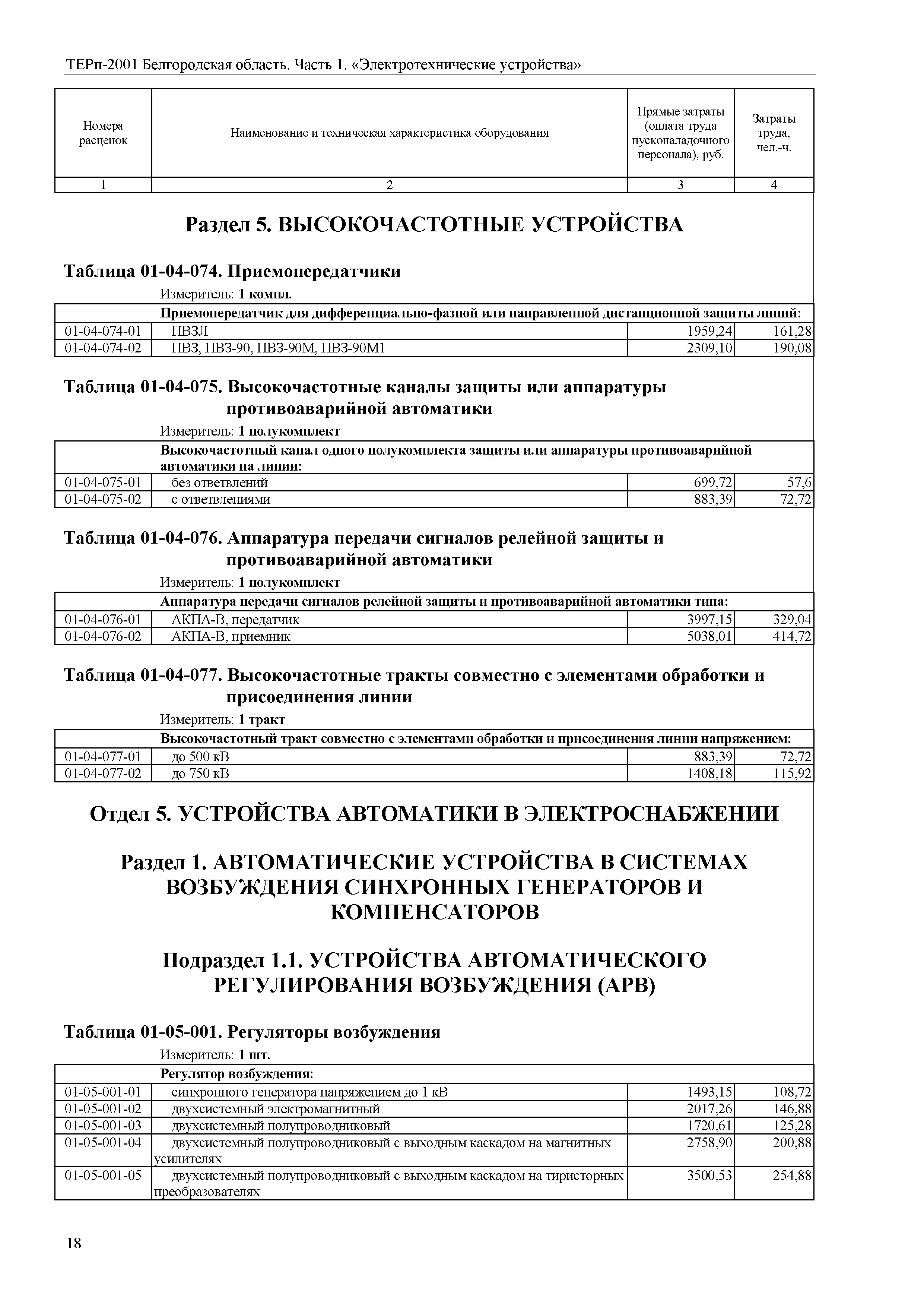 ТЕРп-2001 Белгородская область. Часть 1. «Электротехнические устройства»

| Номера расценок | Наименование и техническая характеристика оборудования | Прямые затраты (оплата труда пусконаладочного персонала), руб. | Затраты труда, чел.-ч. |
|---|---|---|---|
| 1 | 2 | 3 | 4 |

Раздел 5. ВЫСОКОЧАСТОТНЫЕ УСТРОЙСТВА

Таблица 01-04-074. Приемопередатчики

Измеритель: 1 компл.

| | Приемопередатчик для дифференциально-фазной или направленной дистанционной защиты линий: | | |
|---|---|---|---|
| 01-04-074-01 | ПВЗЛ | 1959,24 | 161,28 |
| 01-04-074-02 | ПВЗ, ПВЗ-90, ПВЗ-90М, ПВЗ-90М1 | 2309,10 | 190,08 |

Таблица 01-04-075. Высокочастотные каналы защиты или аппаратуры противоаварийной автоматики

Измеритель: 1 полукомплект

| | Высокочастотный канал одного полукомплекта защиты или аппаратуры противоаварийной автоматики на линии: | | |
|---|---|---|---|
| 01-04-075-01 | без ответвлений | 699,72 | 57,6 |
| 01-04-075-02 | с ответвлениями | 883,39 | 72,72 |

Таблица 01-04-076. Аппаратура передачи сигналов релейной защиты и противоаварийной автоматики

Измеритель: 1 полукомплект

| | Аппаратура передачи сигналов релейной защиты и противоаварийной автоматики типа: | | |
|---|---|---|---|
| 01-04-076-01 | АКПА-В, передатчик | 3997,15 | 329,04 |
| 01-04-076-02 | АКПА-В, приемник | 5038,01 | 414,72 |

Таблица 01-04-077. Высокочастотные тракты совместно с элементами обработки и присоединения линии

Измеритель: 1 тракт

| | Высокочастотный тракт совместно с элементами обработки и присоединения линии напряжением: | | |
|---|---|---|---|
| 01-04-077-01 | до 500 кВ | 883,39 | 72,72 |
| 01-04-077-02 | до 750 кВ | 1408,18 | 115,92 |

Отдел 5. УСТРОЙСТВА АВТОМАТИКИ В ЭЛЕКТРОСНАБЖЕНИИ

Раздел 1. АВТОМАТИЧЕСКИЕ УСТРОЙСТВА В СИСТЕМАХ ВОЗБУЖДЕНИЯ СИНХРОННЫХ ГЕНЕРАТОРОВ И КОМПЕНСАТОРОВ

Подраздел 1.1. УСТРОЙСТВА АВТОМАТИЧЕСКОГО РЕГУЛИРОВАНИЯ ВОЗБУЖДЕНИЯ (АРВ)

Таблица 01-05-001. Регуляторы возбуждения

Измеритель: 1 шт.

| | Регулятор возбуждения: | | |
|---|---|---|---|
| 01-05-001-01 | синхронного генератора напряжением до 1 кВ | 1493,15 | 108,72 |
| 01-05-001-02 | двухсистемный электромагнитный | 2017,26 | 146,88 |
| 01-05-001-03 | двухсистемный полупроводниковый | 1720,61 | 125,28 |
| 01-05-001-04 | двухсистемный полупроводниковый с выходным каскадом на магнитных усилителях | 2758,90 | 200,88 |
| 01-05-001-05 | двухсистемный полупроводниковый с выходным каскадом на тиристорных преобразователях | 3500,53 | 254,88 |

18